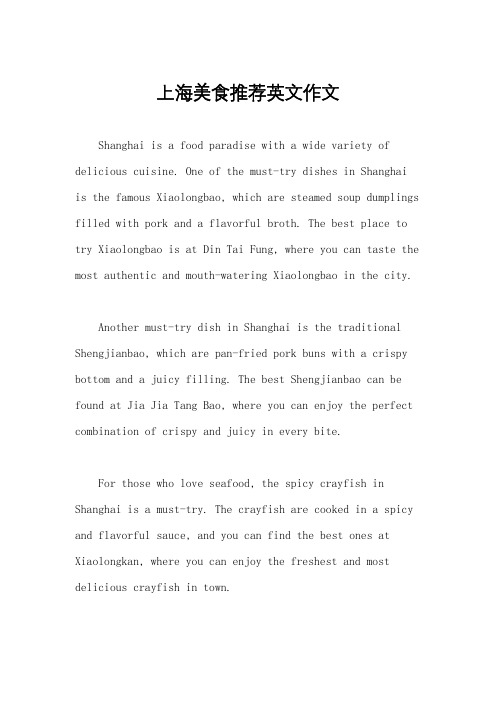 上海美食推荐英文作文

Shanghai is a food paradise with a wide variety of delicious cuisine. One of the must-try dishes in Shanghai is the famous Xiaolongbao, which are steamed soup dumplings filled with pork and a flavorful broth. The best place to try Xiaolongbao is at Din Tai Fung, where you can taste the most authentic and mouth-watering Xiaolongbao in the city.

Another must-try dish in Shanghai is the traditional Shengjianbao, which are pan-fried pork buns with a crispy bottom and a juicy filling. The best Shengjianbao can be found at Jia Jia Tang Bao, where you can enjoy the perfect combination of crispy and juicy in every bite.

For those who love seafood, the spicy crayfish in Shanghai is a must-try. The crayfish are cooked in a spicy and flavorful sauce, and you can find the best ones at Xiaolongkan, where you can enjoy the freshest and most delicious crayfish in town.